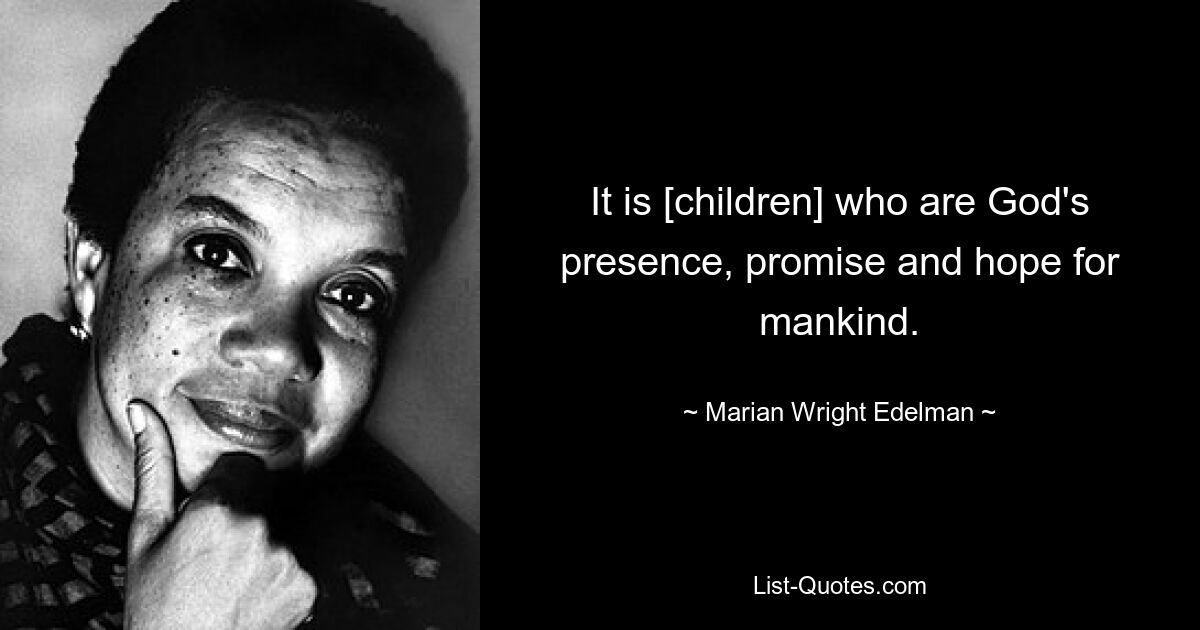 It is [children] who are God's presence, promise and hope for mankind.

~ Marian Wright Edelman ~

List-Quotes.com